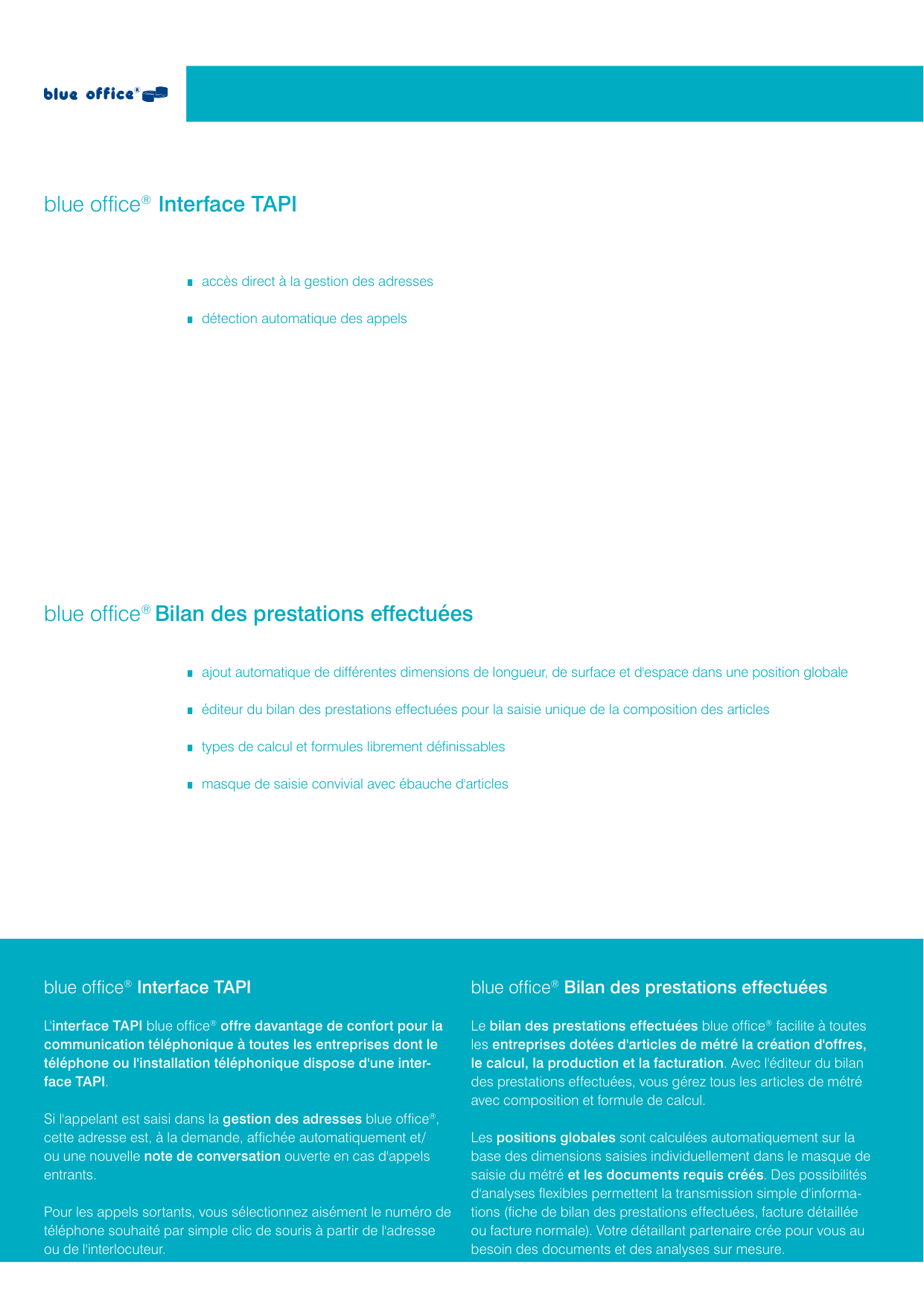 blue office®

blue office® Interface TAPI

accès direct à la gestion des adresses

détection automatique des appels

blue office® Bilan des prestations effectuées

ajout automatique de différentes dimensions de longueur, de surface et d'espace dans une position globale

éditeur du bilan des prestations effectuées pour la saisie unique de la composition des articles

types de calcul et formules librement définissables

masque de saisie convivial avec ébauche d'articles

blue office® Interface TAPI

L'interface TAPI blue office® offre davantage de confort pour la communication téléphonique à toutes les entreprises dont le téléphone ou l'installation téléphonique dispose d'une interface TAPI.

Si l'appelant est saisi dans la gestion des adresses blue office®, cette adresse est, à la demande, affichée automatiquement et/ou une nouvelle note de conversation ouverte en cas d'appels entrants.

Pour les appels sortants, vous sélectionnez aisément le numéro de téléphone souhaité par simple clic de souris à partir de l'adresse ou de l'interlocuteur.

blue office® Bilan des prestations effectuées

Le bilan des prestations effectuées blue office® facilite à toutes les entreprises dotées d'articles de métré la création d'offres, le calcul, la production et la facturation. Avec l'éditeur du bilan des prestations effectuées, vous gérez tous les articles de métré avec composition et formule de calcul.

Les positions globales sont calculées automatiquement sur la base des dimensions saisies individuellement dans le masque de saisie du métré et les documents requis créés. Des possibilités d'analyses flexibles permettent la transmission simple d'informations (fiche de bilan des prestations effectuées, facture détaillée ou facture normale). Votre détaillant partenaire crée pour vous au besoin des documents et des analyses sur mesure.